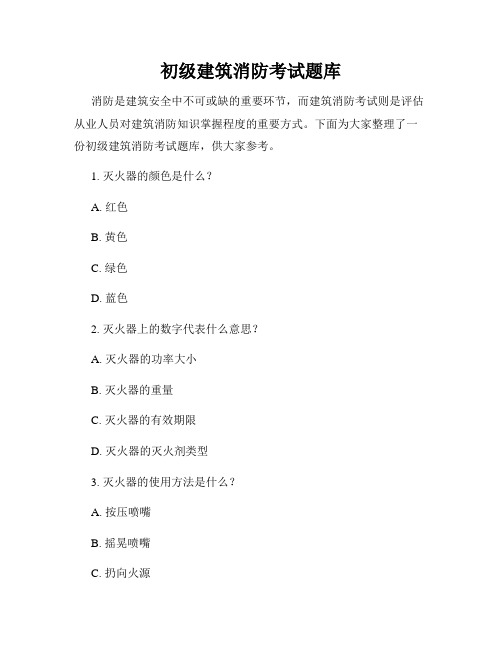 初级建筑消防考试题库

消防是建筑安全中不可或缺的重要环节，而建筑消防考试则是评估从业人员对建筑消防知识掌握程度的重要方式。下面为大家整理了一份初级建筑消防考试题库，供大家参考。

1. 灭火器的颜色是什么？

A. 红色

B. 黄色

C. 绿色

D. 蓝色

2. 灭火器上的数字代表什么意思？

A. 灭火器的功率大小

B. 灭火器的重量

C. 灭火器的有效期限

D. 灭火器的灭火剂类型

3. 灭火器的使用方法是什么？

A. 按压喷嘴

B. 摇晃喷嘴

C. 扔向火源